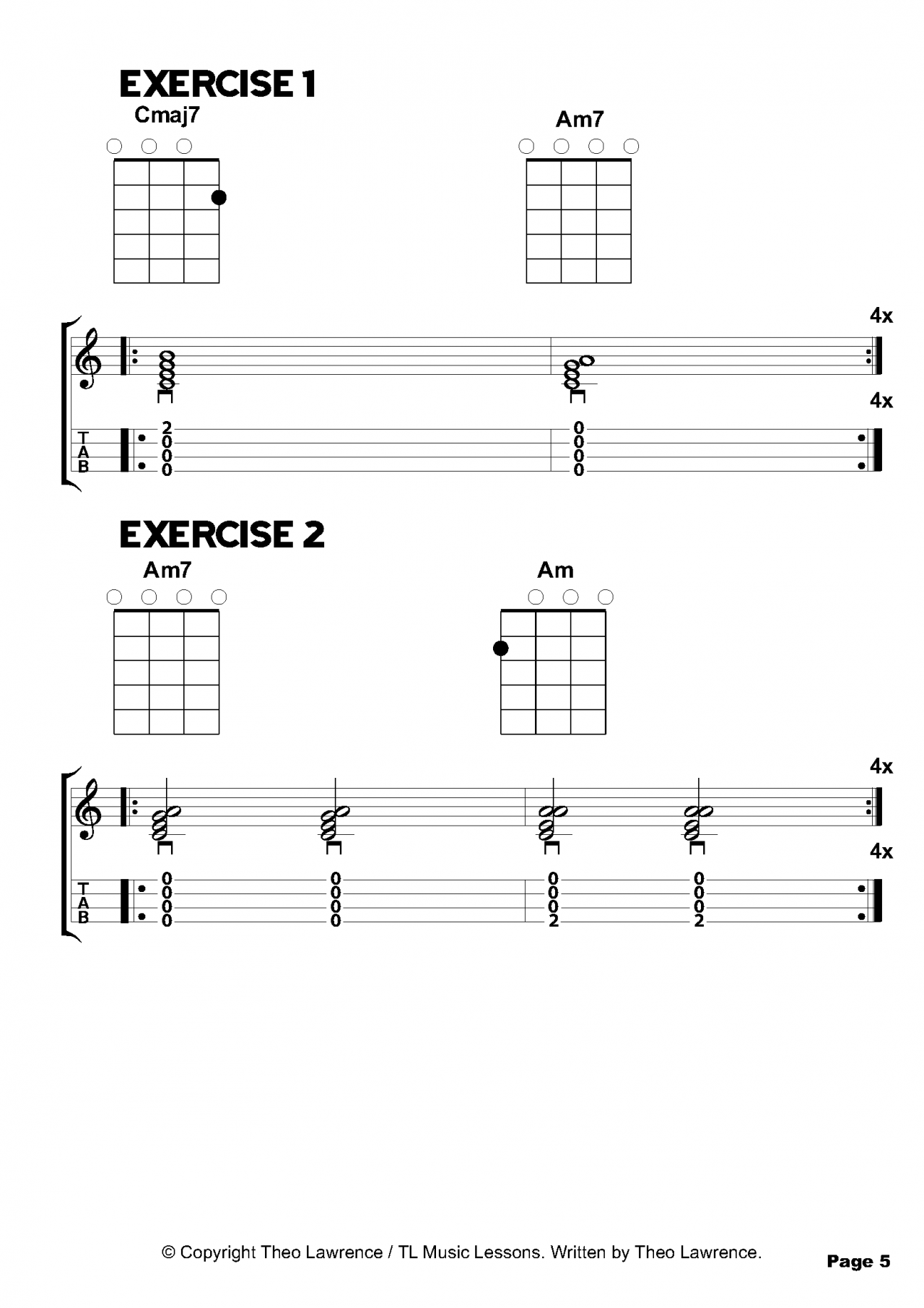 EXERCISE 1

Cmaj7

Am7

4x

4x

T
A
B

2
0
0
0

0
0
0
0

EXERCISE 2

Am7

Am

4x

4x

T
A
B

0
0
0
0

0
0
0
0

0
0
0
2

0
0
0
2

© Copyright Theo Lawrence / TL Music Lessons. Written by Theo Lawrence.

Page 5